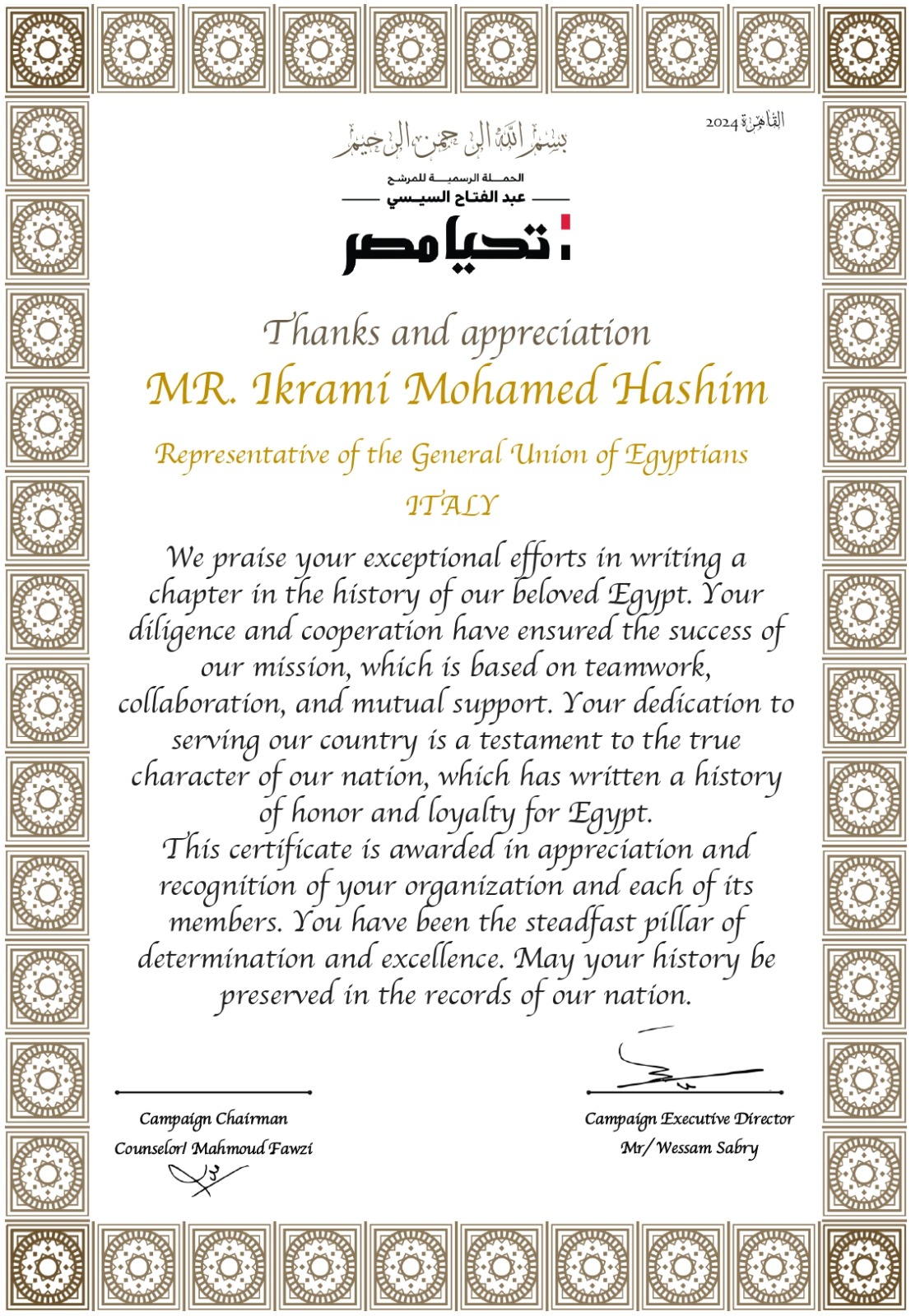 القاهرة 2024

بسم الله الرحمن الرحيم

الحملة الرسمية للمرشح
عبد الفتاح السيسي

تحيا مصر

Thanks and appreciation

MR. Ikrami Mohamed Hashim

Representative of the General Union of Egyptians

ITALY

We praise your exceptional efforts in writing a chapter in the history of our beloved Egypt. Your diligence and cooperation have ensured the success of our mission, which is based on teamwork, collaboration, and mutual support. Your dedication to serving our country is a testament to the true character of our nation, which has written a history of honor and loyalty for Egypt.
This certificate is awarded in appreciation and recognition of your organization and each of its members. You have been the steadfast pillar of determination and excellence. May your history be preserved in the records of our nation.

Campaign Chairman
Counselor/ Mahmoud Fawzi

Campaign Executive Director
Mr/ Wessam Sabry